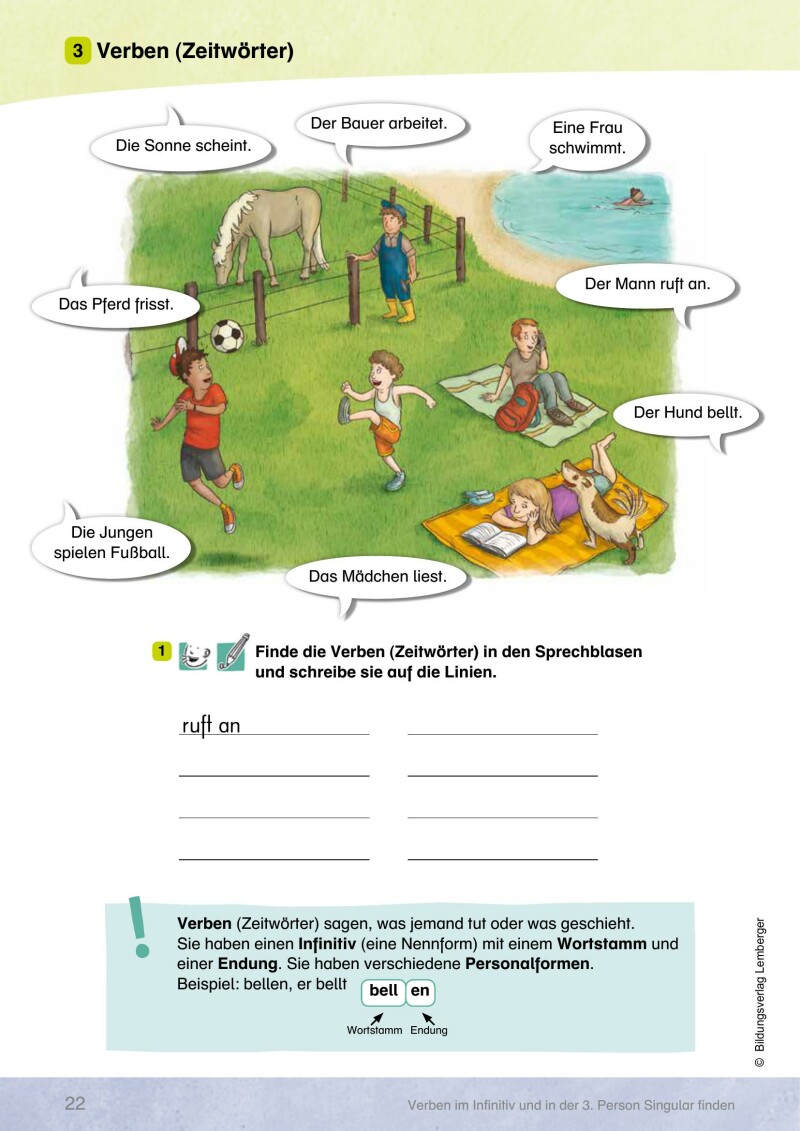 3 Verben (Zeitwörter)

Die Sonne scheint.

Der Bauer arbeitet.

Eine Frau schwimmt.

Das Pferd frisst.

Der Mann ruft an.

Der Hund bellt.

Die Jungen spielen Fußball.

Das Mädchen liest.

1 Finde die Verben (Zeitwörter) in den Sprechblasen und schreibe sie auf die Linien.

ruft an

!

Verben (Zeitwörter) sagen, was jemand tut oder was geschieht. Sie haben einen Infinitiv (eine Nennform) mit einem Wortstamm und einer Endung. Sie haben verschiedene Personalformen.
Beispiel: bellen, er bellt bell en

Wortstamm Endung

© Bildungsverlag Lemberger

22

Verben im Infinitiv und in der 3. Person Singular finden